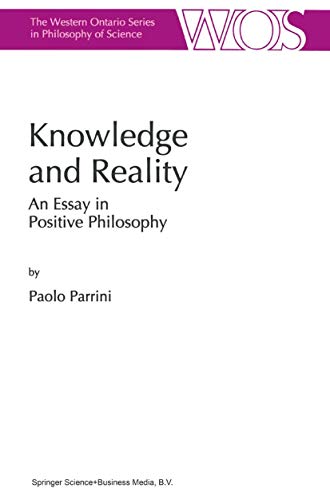 The Western Ontario Series in Philosophy of Science

WOS

Knowledge and Reality

An Essay in Positive Philosophy

by

Paolo Parrini

Springer Science+Business Media, B.V.